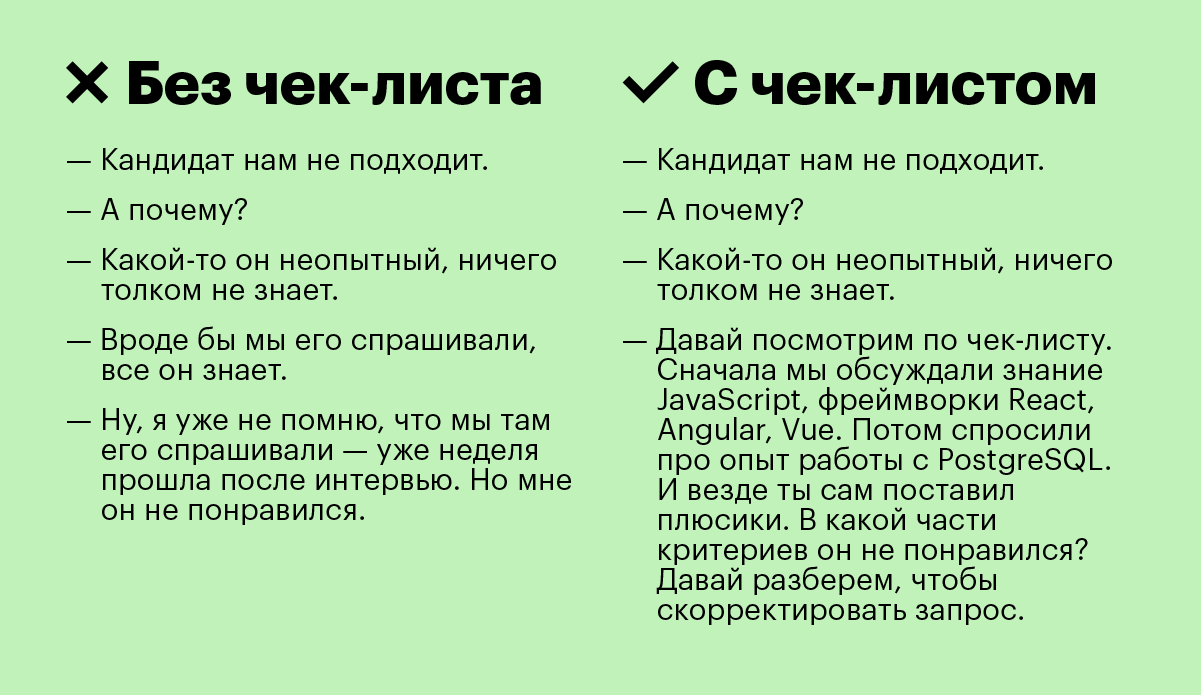 ✕ Без чек-листа

— Кандидат нам не подходит.

— А почему?

— Какой-то он неопытный, ничего толком не знает.

— Вроде бы мы его спрашивали, все он знает.

— Ну, я уже не помню, что мы там его спрашивали — уже неделя прошла после интервью. Но мне он не понравился.

✓ С чек-листом

— Кандидат нам не подходит.

— А почему?

— Какой-то он неопытный, ничего толком не знает.

— Давай посмотрим по чек-листу. Сначала мы обсуждали знание JavaScript, фреймворки React, Angular, Vue. Потом спросили про опыт работы с PostgreSQL. И везде ты сам поставил плюсики. В какой части критериев он не понравился? Давай разберем, чтобы скорректировать запрос.